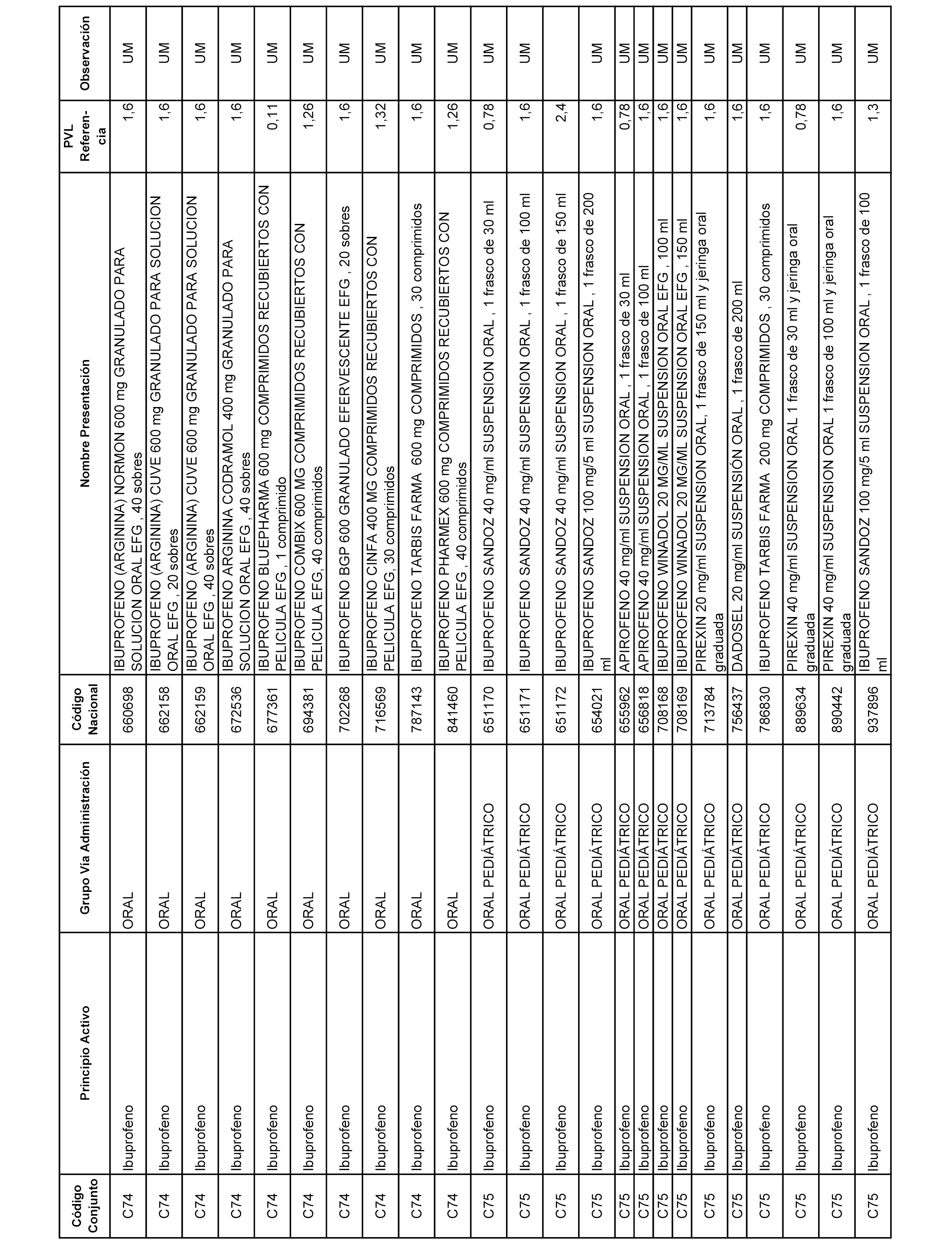 | Código Conjunto | Principio Activo | Grupo Vía Administración | Código Nacional | Nombre Presentación | PVL Referencia | Observación |
|---|---|---|---|---|---|---|
| C74 | Ibuprofeno | ORAL | 660698 | IBUPROFENO (ARGININA) NORMON 600 mg GRANULADO PARA SOLUCION ORAL EFG , 40 sobres | 1,6 | UM |
| C74 | Ibuprofeno | ORAL | 662158 | IBUPROFENO (ARGININA) CUVE 600 mg GRANULADO PARA SOLUCION ORAL EFG , 20 sobres | 1,6 | UM |
| C74 | Ibuprofeno | ORAL | 662159 | IBUPROFENO (ARGININA) CUVE 600 mg GRANULADO PARA SOLUCION ORAL EFG , 40 sobres | 1,6 | UM |
| C74 | Ibuprofeno | ORAL | 672536 | IBUPROFENO ARGININA CODRAMOL 400 mg GRANULADO PARA SOLUCION ORAL EFG , 40 sobres | 1,6 | UM |
| C74 | Ibuprofeno | ORAL | 677361 | IBUPROFENO BLUEPHARMA 600 mg COMPRIMIDOS RECUBIERTOS CON PELICULA EFG , 1 comprimido | 0,11 | UM |
| C74 | Ibuprofeno | ORAL | 694381 | IBUPROFENO COMBIX 600 MG COMPRIMIDOS RECUBIERTOS CON PELICULA EFG, 40 comprimidos | 1,26 | UM |
| C74 | Ibuprofeno | ORAL | 702268 | IBUPROFENO BGP 600 GRANULADO EFERVESCENTE EFG , 20 sobres | 1,6 | UM |
| C74 | Ibuprofeno | ORAL | 716569 | IBUPROFENO CINFA 400 MG COMPRIMIDOS RECUBIERTOS CON PELICULA EFG, 30 comprimidos | 1,32 | UM |
| C74 | Ibuprofeno | ORAL | 787143 | IBUPROFENO TARBIS FARMA 600 mg COMPRIMIDOS , 30 comprimidos | 1,6 | UM |
| C74 | Ibuprofeno | ORAL | 841460 | IBUPROFENO PHARMEX 600 mg COMPRIMIDOS RECUBIERTOS CON PELICULA EFG , 40 comprimidos | 1,26 | UM |
| C75 | Ibuprofeno | ORAL PEDIÁTRICO | 651170 | IBUPROFENO SANDOZ 40 mg/ml SUSPENSION ORAL , 1 frasco de 30 ml | 0,78 | UM |
| C75 | Ibuprofeno | ORAL PEDIÁTRICO | 651171 | IBUPROFENO SANDOZ 40 mg/ml SUSPENSION ORAL , 1 frasco de 100 ml | 1,6 | UM |
| C75 | Ibuprofeno | ORAL PEDIÁTRICO | 651172 | IBUPROFENO SANDOZ 40 mg/ml SUSPENSION ORAL , 1 frasco de 150 ml | 2,4 | |
| C75 | Ibuprofeno | ORAL PEDIÁTRICO | 654021 | IBUPROFENO SANDOZ 100 mg/5 ml SUSPENSION ORAL , 1 frasco de 200 ml | 1,6 | UM |
| C75 | Ibuprofeno | ORAL PEDIÁTRICO | 655962 | APIROFENO 40 mg/ml SUSPENSION ORAL , 1 frasco de 30 ml | 0,78 | UM |
| C75 | Ibuprofeno | ORAL PEDIÁTRICO | 656818 | APIROFENO 40 mg/ml SUSPENSION ORAL , 1 frasco de 100 ml | 1,6 | UM |
| C75 | Ibuprofeno | ORAL PEDIÁTRICO | 708168 | IBUPROFENO WINADOL 20 MG/ML SUSPENSION ORAL EFG , 100 ml | 1,6 | UM |
| C75 | Ibuprofeno | ORAL PEDIÁTRICO | 708169 | IBUPROFENO WINADOL 20 MG/ML SUSPENSION ORAL EFG , 150 ml | 1,6 | UM |
| C75 | Ibuprofeno | ORAL PEDIÁTRICO | 713784 | PIREXIN 20 mg/ml SUSPENSION ORAL, 1 frasco de 150 ml y jeringa oral graduada | 1,6 | UM |
| C75 | Ibuprofeno | ORAL PEDIÁTRICO | 756437 | DADOSEL 20 mg/ml SUSPENSIÓN ORAL , 1 frasco de 200 ml | 1,6 | UM |
| C75 | Ibuprofeno | ORAL PEDIÁTRICO | 786830 | IBUPROFENO TARBIS FARMA 200 mg COMPRIMIDOS , 30 comprimidos | 1,6 | UM |
| C75 | Ibuprofeno | ORAL PEDIÁTRICO | 889634 | PIREXIN 40 mg/ml SUSPENSION ORAL 1 frasco de 30 ml y jeringa oral graduada | 0,78 | UM |
| C75 | Ibuprofeno | ORAL PEDIÁTRICO | 890442 | PIREXIN 40 mg/ml SUSPENSION ORAL 1 frasco de 100 ml y jeringa oral graduada | 1,6 | UM |
| C75 | Ibuprofeno | ORAL PEDIÁTRICO | 937896 | IBUPROFENO SANDOZ 100 mg/5 ml SUSPENSION ORAL , 1 frasco de 100 ml | 1,3 | UM |